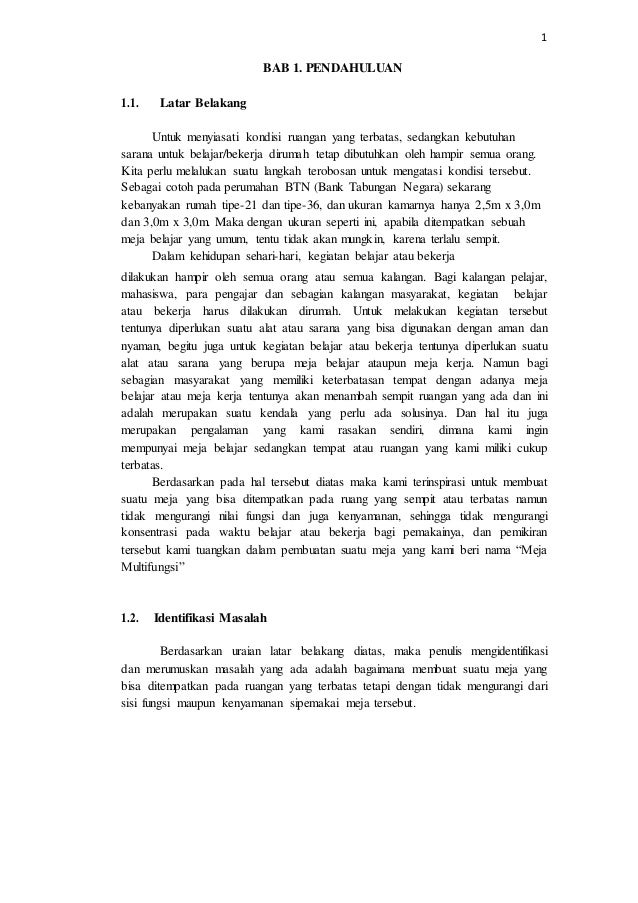 1

BAB 1. PENDAHULUAN

1.1. Latar Belakang

Untuk menyiasati kondisi ruangan yang terbatas, sedangkan kebutuhan sarana untuk belajar/bekerja dirumah tetap dibutuhkan oleh hampir semua orang. Kita perlu melalukan suatu langkah terobosan untuk mengatasi kondisi tersebut. Sebagai cotoh pada perumahan BTN (Bank Tabungan Negara) sekarang kebanyakan rumah tipe-21 dan tipe-36, dan ukuran kamarnya hanya 2,5m x 3,0m dan 3,0m x 3,0m. Maka dengan ukuran seperti ini, apabila ditempatkan sebuah meja belajar yang umum, tentu tidak akan mungkin, karena terlalu sempit.

Dalam kehidupan sehari-hari, kegiatan belajar atau bekerja dilakukan hampir oleh semua orang atau semua kalangan. Bagi kalangan pelajar, mahasiswa, para pengajar dan sebagian kalangan masyarakat, kegiatan belajar atau bekerja harus dilakukan dirumah. Untuk melakukan kegiatan tersebut tentunya diperlukan suatu alat atau sarana yang bisa digunakan dengan aman dan nyaman, begitu juga untuk kegiatan belajar atau bekerja tentunya diperlukan suatu alat atau sarana yang berupa meja belajar ataupun meja kerja. Namun bagi sebagian masyarakat yang memiliki keterbatasan tempat dengan adanya meja belajar atau meja kerja tentunya akan menambah sempit ruangan yang ada dan ini adalah merupakan suatu kendala yang perlu ada solusinya. Dan hal itu juga merupakan pengalaman yang kami rasakan sendiri, dimana kami ingin mempunyai meja belajar sedangkan tempat atau ruangan yang kami miliki cukup terbatas.

Berdasarkan pada hal tersebut diatas maka kami terinspirasi untuk membuat suatu meja yang bisa ditempatkan pada ruang yang sempit atau terbatas namun tidak mengurangi nilai fungsi dan juga kenyamanan, sehingga tidak mengurangi konsentrasi pada waktu belajar atau bekerja bagi pemakainya, dan pemikiran tersebut kami tuangkan dalam pembuatan suatu meja yang kami beri nama “Meja Multifungsi”

1.2. Identifikasi Masalah

Berdasarkan uraian latar belakang diatas, maka penulis mengidentifikasi dan merumuskan masalah yang ada adalah bagaimana membuat suatu meja yang bisa ditempatkan pada ruangan yang terbatas tetapi dengan tidak mengurangi dari sisi fungsi maupun kenyamanan sipemakai meja tersebut.